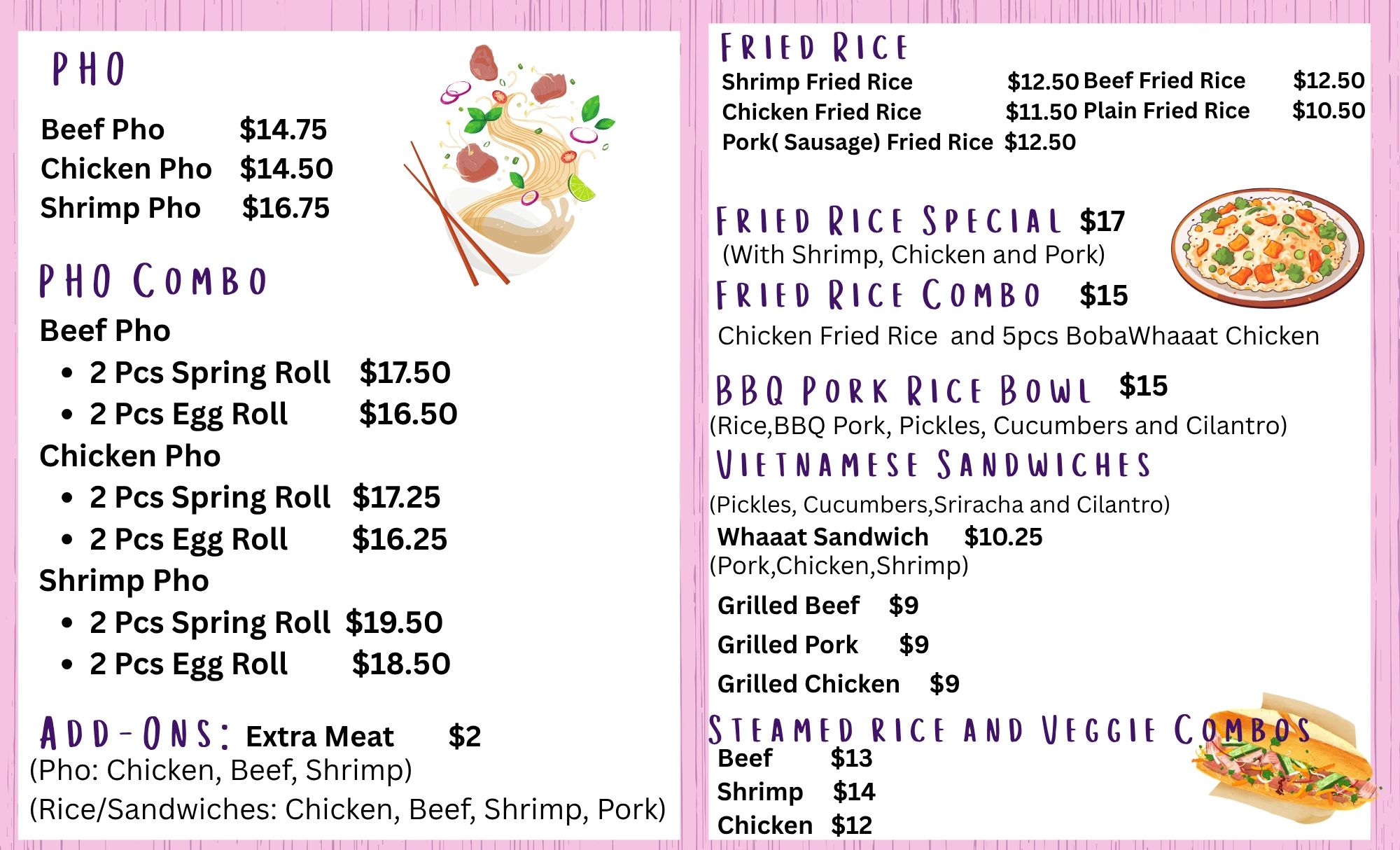 PHO

Beef Pho $14.75
Chicken Pho $14.50
Shrimp Pho $16.75

PHO COMBO

Beef Pho
• 2 Pcs Spring Roll $17.50
• 2 Pcs Egg Roll $16.50

Chicken Pho
• 2 Pcs Spring Roll $17.25
• 2 Pcs Egg Roll $16.25

Shrimp Pho
• 2 Pcs Spring Roll $19.50
• 2 Pcs Egg Roll $18.50

ADD-ONS: Extra Meat $2
(Pho: Chicken, Beef, Shrimp)
(Rice/Sandwiches: Chicken, Beef, Shrimp, Pork)

FRIED RICE
Shrimp Fried Rice $12.50
Chicken Fried Rice $11.50
Pork( Sausage) Fried Rice $12.50
Beef Fried Rice $12.50
Plain Fried Rice $10.50

FRIED RICE SPECIAL $17
(With Shrimp, Chicken and Pork)

FRIED RICE COMBO $15
Chicken Fried Rice and 5pcs BobaWhaaat Chicken

BBQ PORK RICE BOWL $15
(Rice,BBQ Pork, Pickles, Cucumbers and Cilantro)

VIETNAMESE SANDWICHES
(Pickles, Cucumbers,Sriracha and Cilantro)
Whaaat Sandwich $10.25
(Pork,Chicken,Shrimp)

Grilled Beef $9
Grilled Pork $9
Grilled Chicken $9

STEAMED RICE AND VEGGIE COMBOS
Beef $13
Shrimp $14
Chicken $12